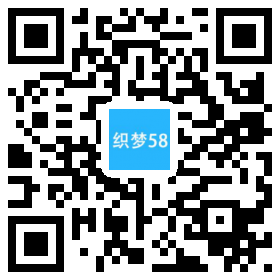 织梦58